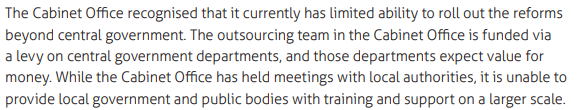 The Cabinet Office recognised that it currently has limited ability to roll out the reforms beyond central government. The outsourcing team in the Cabinet Office is funded via a levy on central government departments, and those departments expect value for money. While the Cabinet Office has held meetings with local authorities, it is unable to provide local government and public bodies with training and support on a larger scale.